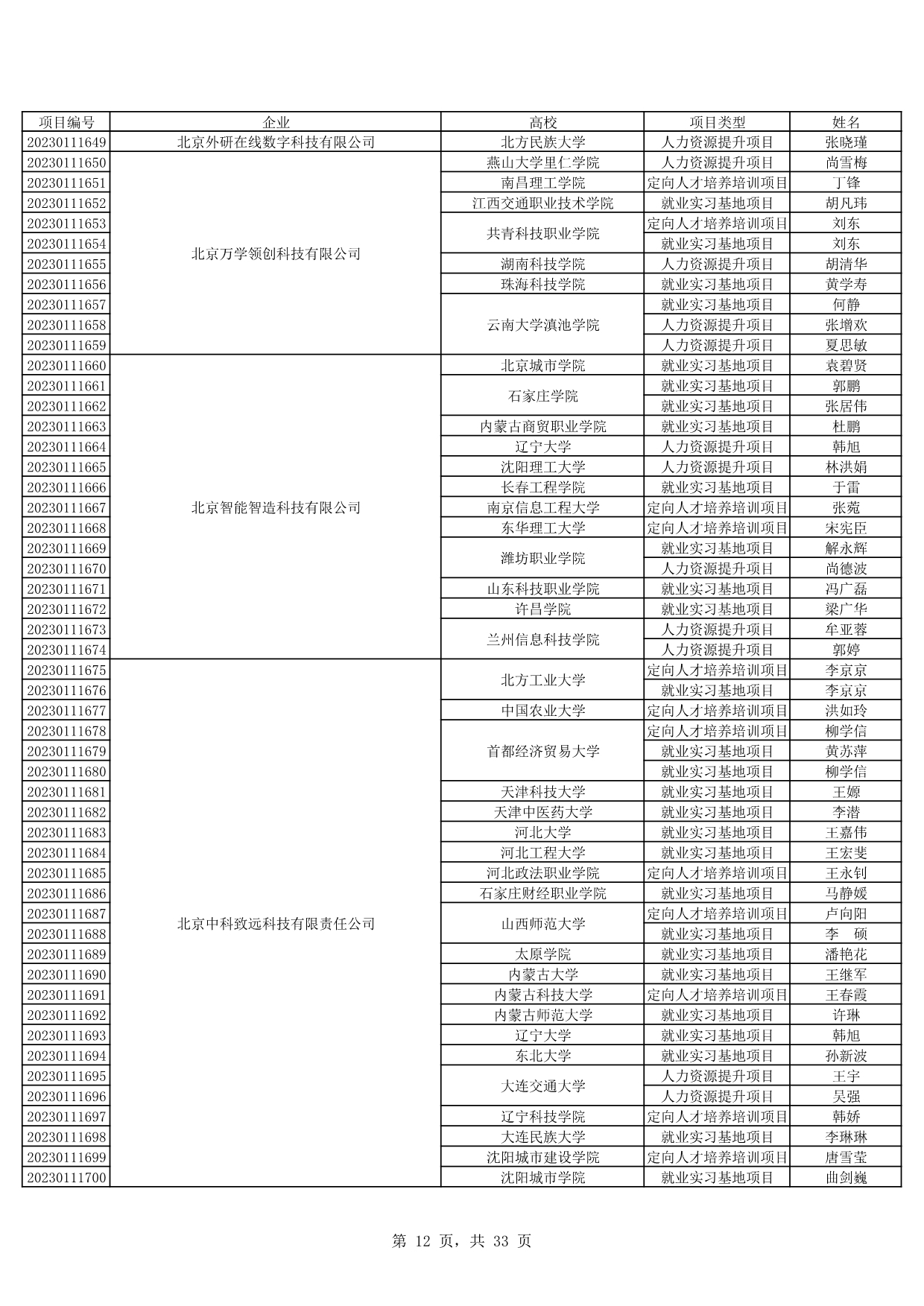 | 项目编号 | 企业 | 高校 | 项目类型 | 姓名 |
|---|---|---|---|---|
| 20230111649 | 北京外研在线数字科技有限公司 | 北方民族大学 | 人力资源提升项目 | 张晓瑾 |
| 20230111650 | 北京万学领创科技有限公司 | 燕山大学里仁学院 | 人力资源提升项目 | 尚雪梅 |
| 20230111651 | | 南昌理工学院 | 定向人才培养培训项目 | 丁锋 |
| 20230111652 | | 江西交通职业技术学院 | 就业实习基地项目 | 胡凡玮 |
| 20230111653 | | 共青科技职业学院 | 定向人才培养培训项目 | 刘东 |
| 20230111654 | | | 就业实习基地项目 | 刘东 |
| 20230111655 | | 湖南科技学院 | 人力资源提升项目 | 胡清华 |
| 20230111656 | | 珠海科技学院 | 就业实习基地项目 | 黄学寿 |
| 20230111657 | | 云南大学滇池学院 | 就业实习基地项目 | 何静 |
| 20230111658 | | | 人力资源提升项目 | 张增欢 |
| 20230111659 | | | 人力资源提升项目 | 夏思敏 |
| 20230111660 | 北京智能智造科技有限公司 | 北京城市学院 | 就业实习基地项目 | 袁碧贤 |
| 20230111661 | | 石家庄学院 | 就业实习基地项目 | 郭鹏 |
| 20230111662 | | | 就业实习基地项目 | 张居伟 |
| 20230111663 | | 内蒙古商贸职业学院 | 就业实习基地项目 | 杜鹏 |
| 20230111664 | | 辽宁大学 | 人力资源提升项目 | 韩旭 |
| 20230111665 | | 沈阳理工大学 | 人力资源提升项目 | 林洪娟 |
| 20230111666 | | 长春工程学院 | 就业实习基地项目 | 于雷 |
| 20230111667 | | 南京信息工程大学 | 定向人才培养培训项目 | 张菀 |
| 20230111668 | | 东华理工大学 | 定向人才培养培训项目 | 宋宪臣 |
| 20230111669 | | 潍坊职业学院 | 就业实习基地项目 | 解永辉 |
| 20230111670 | | | 人力资源提升项目 | 尚德波 |
| 20230111671 | | 山东科技职业学院 | 就业实习基地项目 | 冯广磊 |
| 20230111672 | | 许昌学院 | 就业实习基地项目 | 梁广华 |
| 20230111673 | | 兰州信息科技学院 | 人力资源提升项目 | 牟亚蓉 |
| 20230111674 | | | 人力资源提升项目 | 郭婷 |
| 20230111675 | 北京中科致远科技有限责任公司 | 北方工业大学 | 定向人才培养培训项目 | 李京京 |
| 20230111676 | | | 就业实习基地项目 | 李京京 |
| 20230111677 | | 中国农业大学 | 定向人才培养培训项目 | 洪如玲 |
| 20230111678 | | 首都经济贸易大学 | 定向人才培养培训项目 | 柳学信 |
| 20230111679 | | | 就业实习基地项目 | 黄苏萍 |
| 20230111680 | | | 就业实习基地项目 | 柳学信 |
| 20230111681 | | 天津科技大学 | 就业实习基地项目 | 王嫄 |
| 20230111682 | | 天津中医药大学 | 就业实习基地项目 | 李潜 |
| 20230111683 | | 河北大学 | 就业实习基地项目 | 王嘉伟 |
| 20230111684 | | 河北工程大学 | 就业实习基地项目 | 王宏斐 |
| 20230111685 | | 河北政法职业学院 | 定向人才培养培训项目 | 王永钊 |
| 20230111686 | | 石家庄财经职业学院 | 就业实习基地项目 | 马静媛 |
| 20230111687 | | 山西师范大学 | 定向人才培养培训项目 | 卢向阳 |
| 20230111688 | | | 就业实习基地项目 | 李 硕 |
| 20230111689 | | 太原学院 | 就业实习基地项目 | 潘艳花 |
| 20230111690 | | 内蒙古大学 | 就业实习基地项目 | 王继军 |
| 20230111691 | | 内蒙古科技大学 | 定向人才培养培训项目 | 王春霞 |
| 20230111692 | | 内蒙古师范大学 | 就业实习基地项目 | 许琳 |
| 20230111693 | | 辽宁大学 | 就业实习基地项目 | 韩旭 |
| 20230111694 | | 东北大学 | 就业实习基地项目 | 孙新波 |
| 20230111695 | | 大连交通大学 | 人力资源提升项目 | 王宇 |
| 20230111696 | | | 人力资源提升项目 | 吴强 |
| 20230111697 | | 辽宁科技学院 | 定向人才培养培训项目 | 韩娇 |
| 20230111698 | | 大连民族大学 | 就业实习基地项目 | 李琳琳 |
| 20230111699 | | 沈阳城市建设学院 | 定向人才培养培训项目 | 唐雪莹 |
| 20230111700 | | 沈阳城市学院 | 就业实习基地项目 | 曲剑巍 |

第 12 页，共 33 页